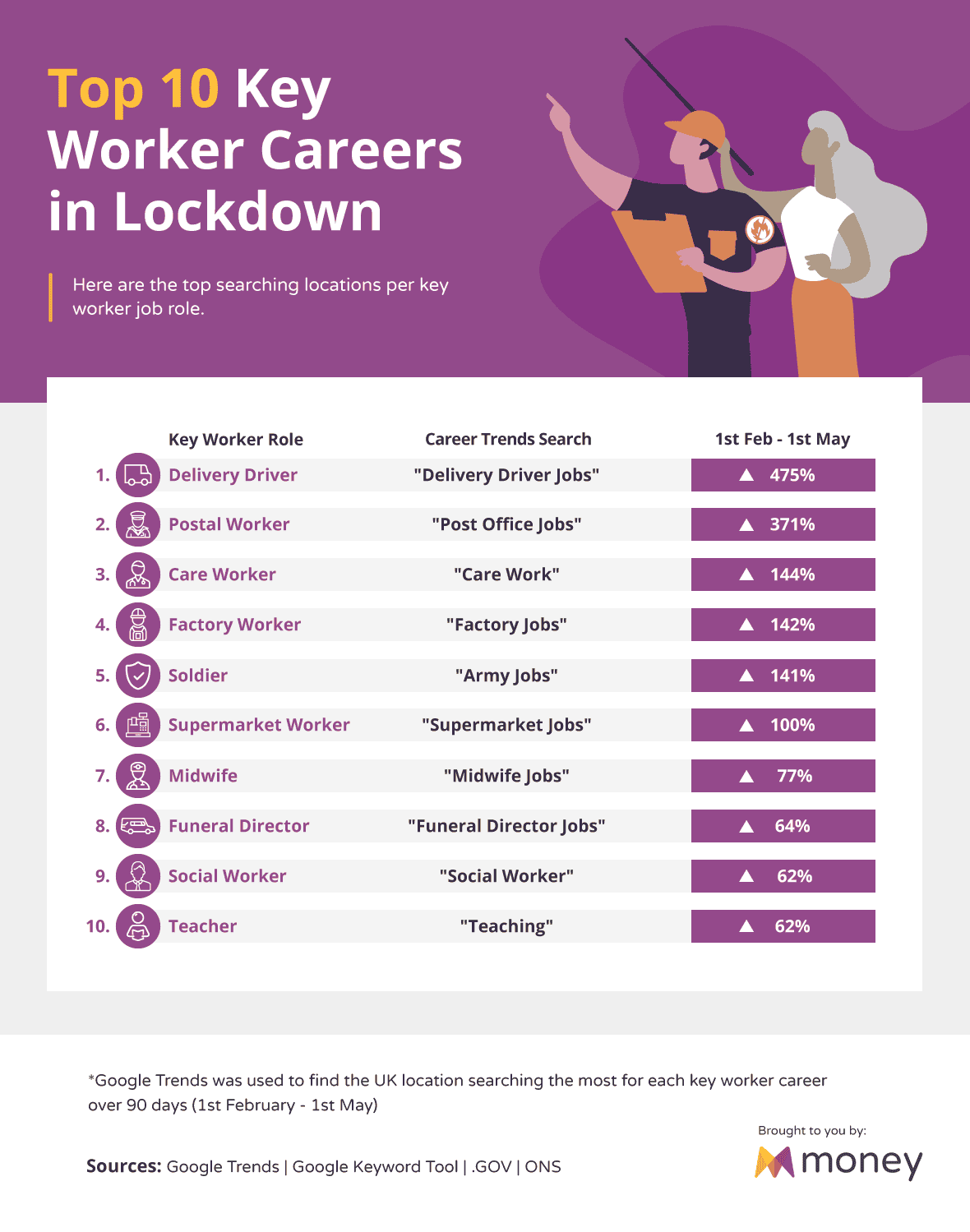 Top 10 Key Worker Careers in Lockdown

Here are the top searching locations per key worker job role.

| | Key Worker Role | Career Trends Search | 1st Feb - 1st May |
|---|---|---|---|
| 1. | Delivery Driver | "Delivery Driver Jobs" | ▲ 475% |
| 2. | Postal Worker | "Post Office Jobs" | ▲ 371% |
| 3. | Care Worker | "Care Work" | ▲ 144% |
| 4. | Factory Worker | "Factory Jobs" | ▲ 142% |
| 5. | Soldier | "Army Jobs" | ▲ 141% |
| 6. | Supermarket Worker | "Supermarket Jobs" | ▲ 100% |
| 7. | Midwife | "Midwife Jobs" | ▲ 77% |
| 8. | Funeral Director | "Funeral Director Jobs" | ▲ 64% |
| 9. | Social Worker | "Social Worker" | ▲ 62% |
| 10. | Teacher | "Teaching" | ▲ 62% |

*Google Trends was used to find the UK location searching the most for each key worker career over 90 days (1st February - 1st May)

Sources: Google Trends | Google Keyword Tool | .GOV | ONS

Brought to you by:
money